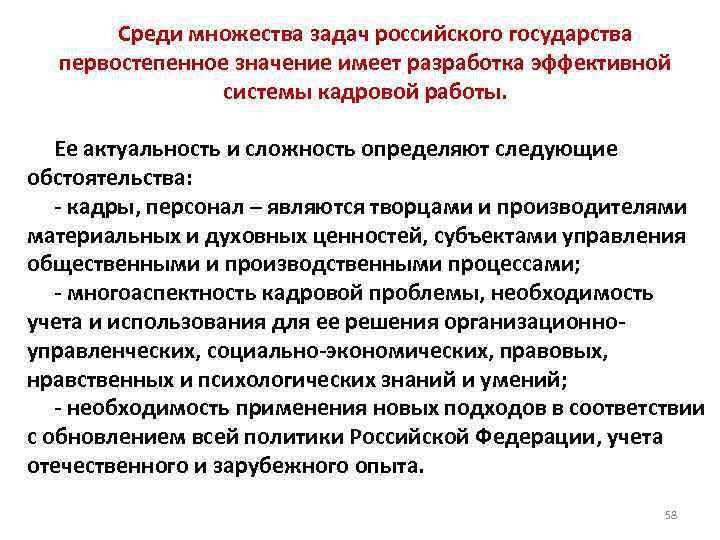 Среди множества задач российского государства первостепенное значение имеет разработка эффективной системы кадровой работы.

Ее актуальность и сложность определяют следующие обстоятельства:
- кадры, персонал – являются творцами и производителями материальных и духовных ценностей, субъектами управления общественными и производственными процессами;
- многоаспектность кадровой проблемы, необходимость учета и использования для ее решения организационно-управленческих, социально-экономических, правовых, нравственных и психологических знаний и умений;
- необходимость применения новых подходов в соответствии с обновлением всей политики Российской Федерации, учета отечественного и зарубежного опыта.

58